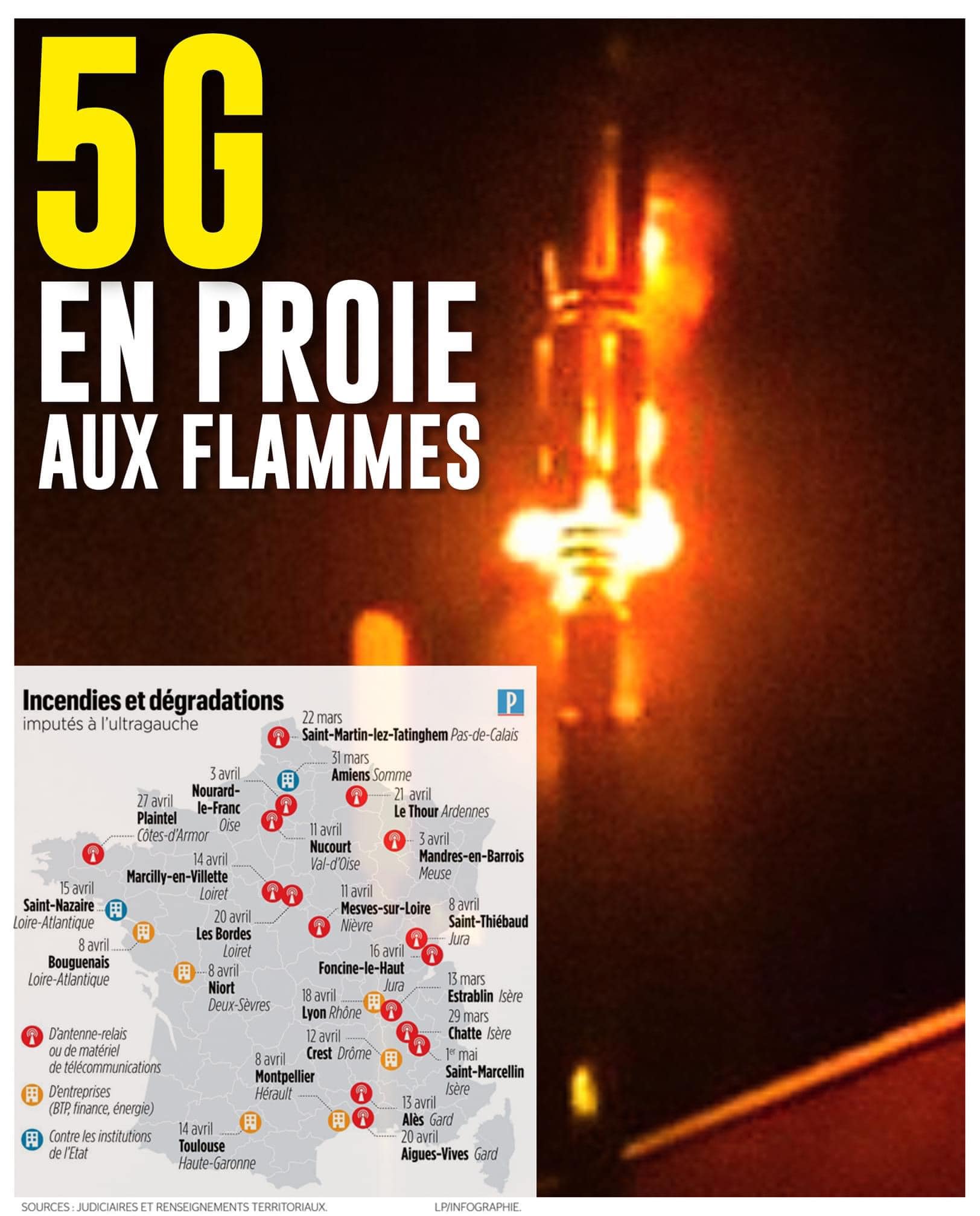 5G
EN PROIE
AUX FLAMMES

Incendies et dégradations
imputés à l'ultragauche

P

22 mars
Saint-Martin-lez-Tatinghem Pas-de-Calais

31 mars
Amiens Somme

3 avril
Nourard-le-Franc
Oise

21 avril
Le Thour Ardennes

27 avril
Plaintel
Côtes-d'Armor

11 avril
Nucourt
Val-d'Oise

3 avril
Mandres-en-Barrois
Meuse

14 avril
Marcilly-en-Villette
Loiret

15 avril
Saint-Nazaire
Loire-Atlantique

11 avril
Mesves-sur-Loire
Nièvre

8 avril
Saint-Thiébaud
Jura

20 avril
Les Bordes
Loiret

8 avril
Bouguenais
Loire-Atlantique

16 avril
Foncine-le-Haut
Jura

8 avril
Niort
Deux-Sèvres

13 mars
Estrablin Isère

18 avril
Lyon Rhône

29 mars
Chatte Isère

12 avril
Crest Drôme

1er mai
Saint-Marcellin
Isère

8 avril
Montpellier
Hérault

13 avril
Alès Gard

20 avril
Aigues-Vives Gard

14 avril
Toulouse
Haute-Garonne

D'antenne-relais ou de matériel de télécommunications

D'entreprises (BTP, finance, énergie)

Contre les institutions de l'Etat

SOURCES : JUDICIAIRES ET RENSEIGNEMENTS TERRITORIAUX.

LP/INFOGRAPHIE.